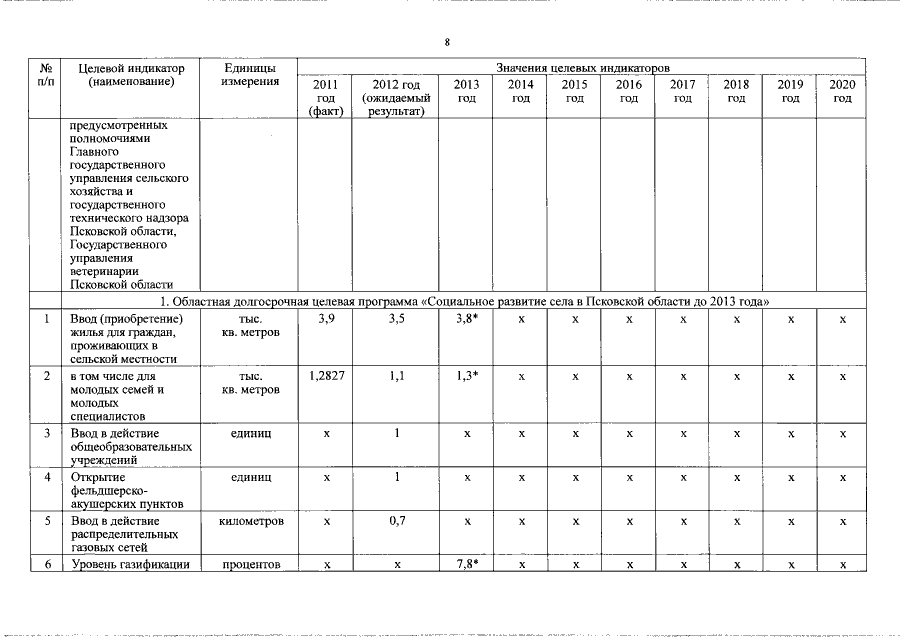 8

| № п/п | Целевой индикатор (наименование) | Единицы измерения | Значения целевых индикаторов | | | | | | | | | |
|---|---|---|---|---|---|---|---|---|---|---|---|---|
| | | | 2011 год (факт) | 2012 год (ожидаемый результат) | 2013 год | 2014 год | 2015 год | 2016 год | 2017 год | 2018 год | 2019 год | 2020 год |
| | предусмотренных полномочиями Главного государственного управления сельского хозяйства и государственного технического надзора Псковской области, Государственного управления ветеринарии Псковской области | | | | | | | | | | | |
| 1. Областная долгосрочная целевая программа «Социальное развитие села в Псковской области до 2013 года» | | | | | | | | | | | | |
| 1 | Ввод (приобретение) жилья для граждан, проживающих в сельской местности | тыс. кв. метров | 3,9 | 3,5 | 3,8* | х | х | х | х | х | х | х |
| 2 | в том числе для молодых семей и молодых специалистов | тыс. кв. метров | 1,2827 | 1,1 | 1,3* | х | х | х | х | х | х | х |
| 3 | Ввод в действие общеобразовательных учреждений | единиц | х | 1 | х | х | х | х | х | х | х | х |
| 4 | Открытие фельдшерско-акушерских пунктов | единиц | х | 1 | х | х | х | х | х | х | х | х |
| 5 | Ввод в действие распределительных газовых сетей | километров | х | 0,7 | х | х | х | х | х | х | х | х |
| 6 | Уровень газификации | процентов | х | х | 7,8* | х | х | х | х | х | х | х |